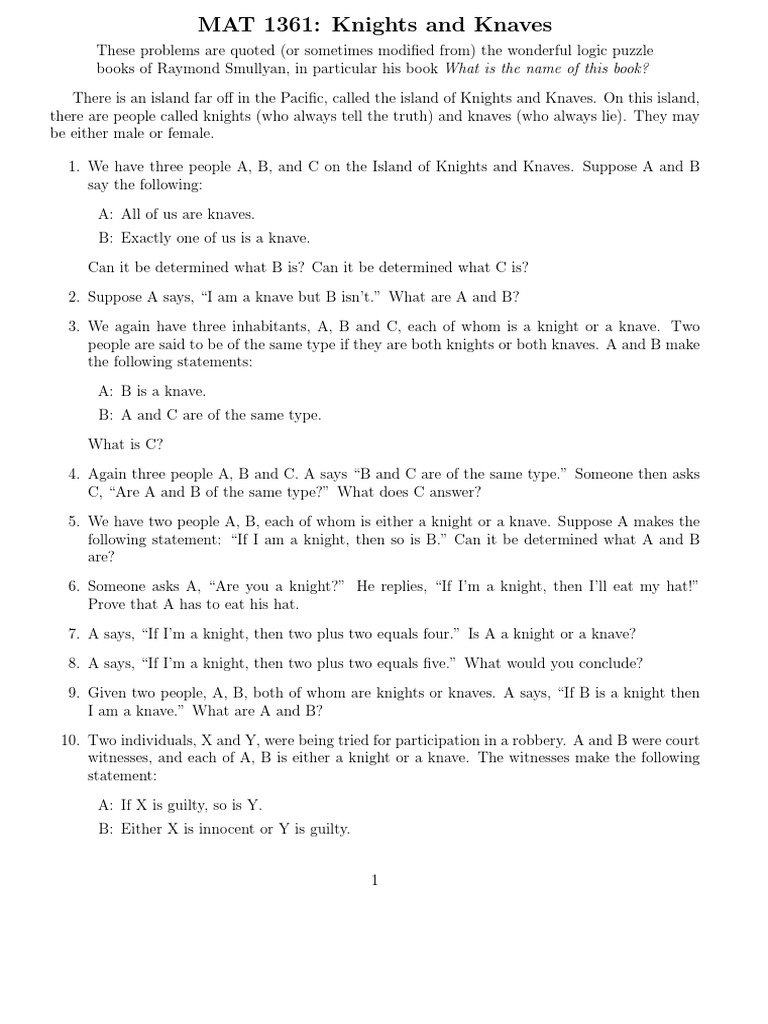 MAT 1361: Knights and Knaves

These problems are quoted (or sometimes modified from) the wonderful logic puzzle books of Raymond Smullyan, in particular his book What is the name of this book?

There is an island far off in the Pacific, called the island of Knights and Knaves. On this island, there are people called knights (who always tell the truth) and knaves (who always lie). They may be either male or female.

1. We have three people A, B, and C on the Island of Knights and Knaves. Suppose A and B say the following:

A: All of us are knaves.

B: Exactly one of us is a knave.

Can it be determined what B is? Can it be determined what C is?

2. Suppose A says, "I am a knave but B isn't." What are A and B?

3. We again have three inhabitants, A, B and C, each of whom is a knight or a knave. Two people are said to be of the same type if they are both knights or both knaves. A and B make the following statements:

A: B is a knave.

B: A and C are of the same type.

What is C?

4. Again three people A, B and C. A says "B and C are of the same type." Someone then asks C, "Are A and B of the same type?" What does C answer?

5. We have two people A, B, each of whom is either a knight or a knave. Suppose A makes the following statement: "If I am a knight, then so is B." Can it be determined what A and B are?

6. Someone asks A, "Are you a knight?" He replies, "If I'm a knight, then I'll eat my hat!" Prove that A has to eat his hat.

7. A says, "If I'm a knight, then two plus two equals four." Is A a knight or a knave?

8. A says, "If I'm a knight, then two plus two equals five." What would you conclude?

9. Given two people, A, B, both of whom are knights or knaves. A says, "If B is a knight then I am a knave." What are A and B?

10. Two individuals, X and Y, were being tried for participation in a robbery. A and B were court witnesses, and each of A, B is either a knight or a knave. The witnesses make the following statement:

A: If X is guilty, so is Y.

B: Either X is innocent or Y is guilty.

1